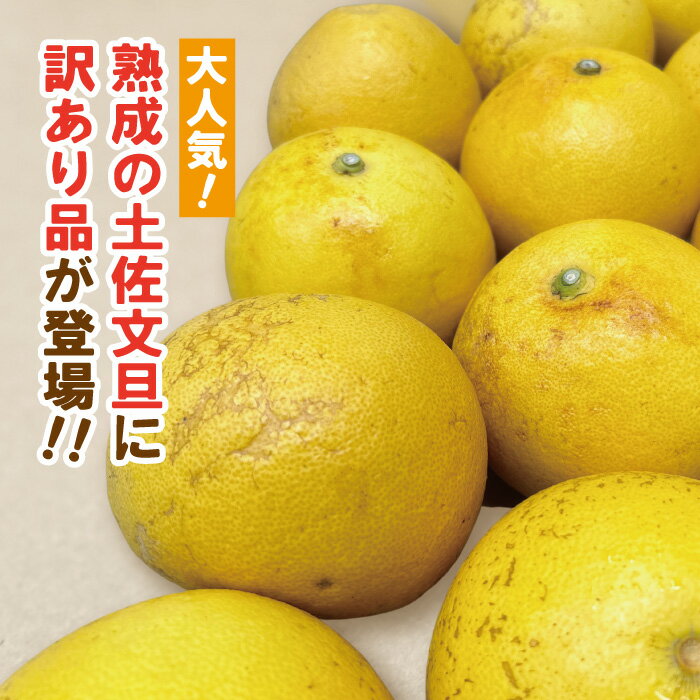 大人気!
熟成の土佐文旦に
訳あり品が登場!!